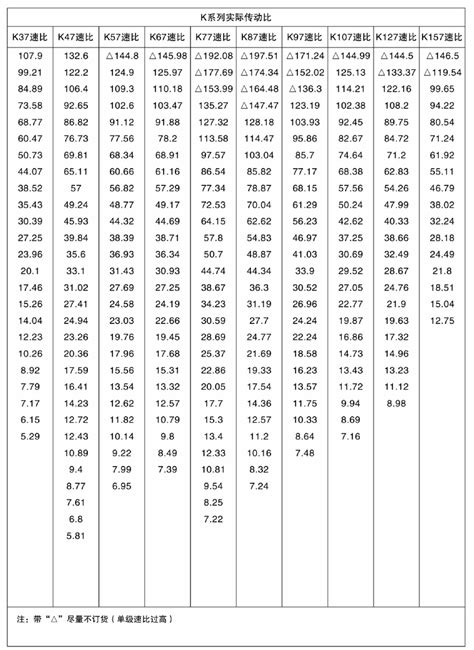 K系列实际传动比

| K37速比 | K47速比 | K57速比 | K67速比 | K77速比 | K87速比 | K97速比 | K107速比 | K127速比 | K157速比 |
|---|---|---|---|---|---|---|---|---|---|
| 107.9 | 132.6 | △144.8 | △145.98 | △192.08 | △197.51 | △171.24 | △144.99 | △144.5 | △146.5 |
| 99.21 | 122.2 | 124.9 | 125.97 | △177.69 | △174.34 | △152.02 | 125.13 | △133.37 | △119.54 |
| 84.89 | 106.4 | 109.3 | 110.18 | △153.99 | △164.48 | △136.3 | 114.21 | 122.16 | 99.65 |
| 73.58 | 92.65 | 102.6 | 103.47 | 135.27 | △147.47 | 123.19 | 102.38 | 108.2 | 94.22 |
| 68.77 | 86.82 | 91.12 | 91.88 | 127.32 | 128.18 | 103.93 | 92.45 | 89.75 | 80.54 |
| 60.47 | 76.73 | 77.56 | 78.2 | 113.58 | 114.47 | 95.86 | 82.67 | 84.72 | 71.24 |
| 50.73 | 69.81 | 68.34 | 68.91 | 97.57 | 103.04 | 85.7 | 74.64 | 71.2 | 61.92 |
| 44.07 | 65.11 | 60.66 | 61.16 | 86.54 | 85.82 | 77.17 | 68.38 | 62.83 | 55.11 |
| 38.52 | 57 | 56.82 | 57.29 | 77.34 | 78.87 | 68.15 | 57.56 | 54.26 | 46.79 |
| 35.43 | 49.24 | 48.77 | 49.17 | 72.53 | 70.04 | 61.29 | 50.24 | 47.99 | 38.02 |
| 30.39 | 45.93 | 44.32 | 44.69 | 64.15 | 62.62 | 56.23 | 42.62 | 40.33 | 32.24 |
| 27.25 | 39.84 | 38.39 | 38.71 | 57.8 | 54.83 | 46.97 | 37.25 | 38.66 | 28.18 |
| 23.96 | 35.6 | 36.93 | 36.34 | 50.7 | 48.87 | 41.03 | 30.69 | 32.49 | 24.49 |
| 20.1 | 33.1 | 31.43 | 30.93 | 44.74 | 44.34 | 33.9 | 29.52 | 28.67 | 21.8 |
| 17.46 | 31.02 | 27.69 | 27.25 | 38.67 | 36.3 | 30.52 | 27.05 | 24.76 | 18.51 |
| 15.26 | 27.41 | 24.58 | 24.19 | 34.23 | 31.19 | 26.96 | 22.77 | 21.9 | 15.04 |
| 14.04 | 24.94 | 23.03 | 22.66 | 30.59 | 27.7 | 24.24 | 19.87 | 19.63 | 12.75 |
| 12.23 | 23.26 | 19.76 | 19.45 | 28.69 | 24.77 | 22.24 | 16.86 | 17.32 | |
| 10.26 | 20.36 | 17.96 | 17.68 | 25.37 | 21.69 | 18.58 | 14.73 | 14.96 | |
| 8.92 | 17.59 | 15.56 | 15.31 | 22.86 | 19.33 | 16.23 | 13.43 | 13.23 | |
| 7.79 | 16.41 | 13.54 | 13.32 | 20.05 | 17.54 | 13.57 | 11.72 | 11.12 | |
| 7.17 | 14.23 | 12.62 | 12.57 | 17.7 | 14.36 | 11.75 | 9.94 | 8.98 | |
| 6.15 | 12.72 | 11.82 | 10.79 | 15.3 | 12.57 | 10.33 | 8.69 | | |
| 5.29 | 12.43 | 10.14 | 9.8 | 13.4 | 11.2 | 8.64 | 7.16 | | |
| | 10.89 | 9.22 | 8.49 | 12.33 | 10.16 | 7.48 | | | |
| | 9.4 | 7.99 | 7.39 | 10.81 | 8.32 | | | | |
| | 8.77 | 6.95 | | 9.54 | 7.24 | | | | |
| | 7.61 | | | 8.25 | | | | | |
| | 6.8 | | | 7.22 | | | | | |
| | 5.81 | | | | | | | | |

注：带“△”尽量不订货（单级速比过高）